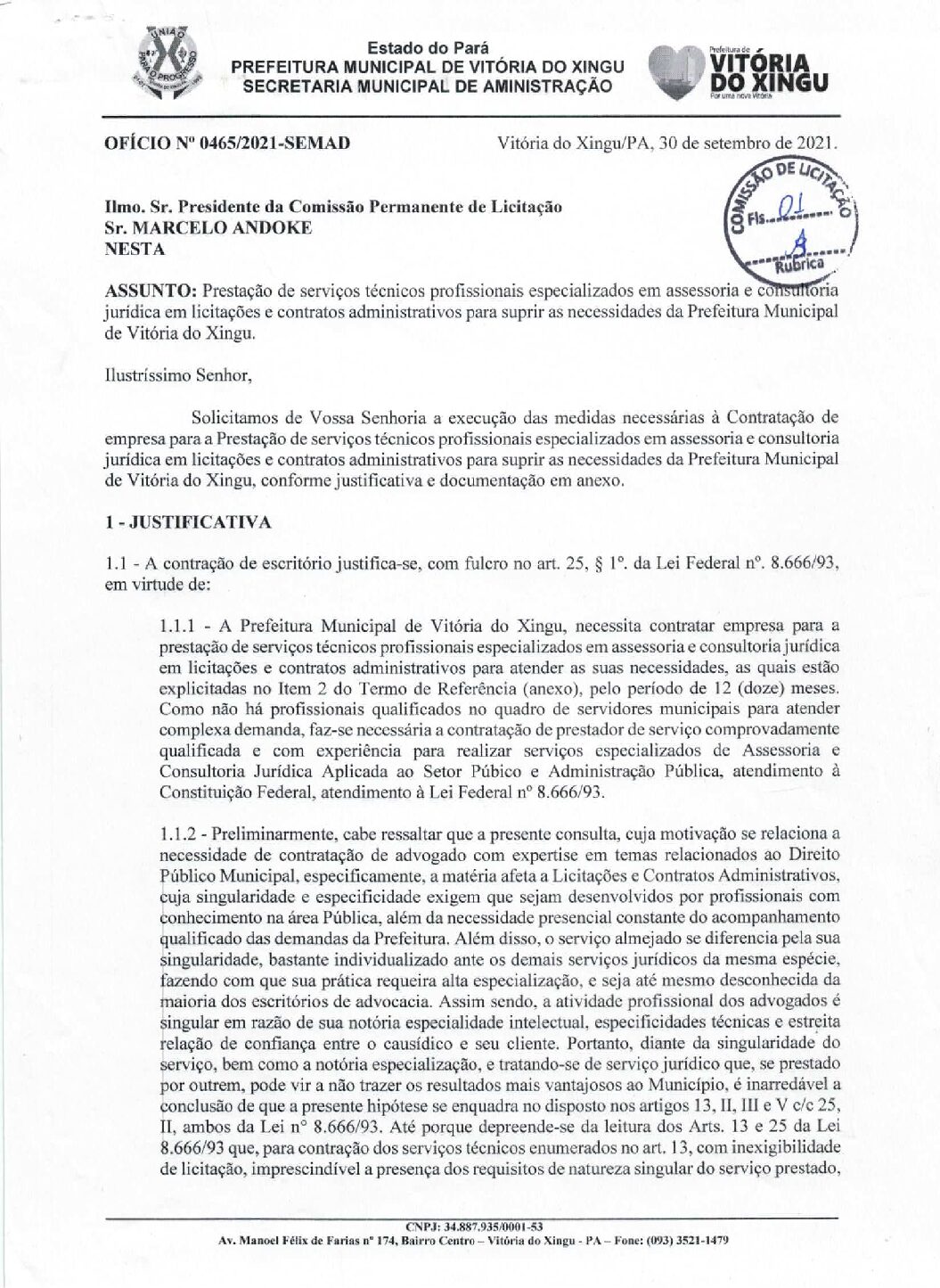 UNIÃO PARA O PROGRESSO

Estado do Pará
PREFEITURA MUNICIPAL DE VITÓRIA DO XINGU
SECRETARIA MUNICIPAL DE AMINISTRAÇÃO

Prefeitura de VITÓRIA DO XINGU
Por uma nova Vitória

OFÍCIO Nº 0465/2021-SEMAD

Vitória do Xingu/PA, 30 de setembro de 2021.

COMISSÃO DE LICITAÇÃO
Fls. 01
Rubrica

Ilmo. Sr. Presidente da Comissão Permanente de Licitação
Sr. MARCELO ANDOKE
NESTA

ASSUNTO: Prestação de serviços técnicos profissionais especializados em assessoria e consultoria jurídica em licitações e contratos administrativos para suprir as necessidades da Prefeitura Municipal de Vitória do Xingu.

Ilustríssimo Senhor,

Solicitamos de Vossa Senhoria a execução das medidas necessárias à Contratação de empresa para a Prestação de serviços técnicos profissionais especializados em assessoria e consultoria jurídica em licitações e contratos administrativos para suprir as necessidades da Prefeitura Municipal de Vitória do Xingu, conforme justificativa e documentação em anexo.

1 - JUSTIFICATIVA

1.1 - A contração de escritório justifica-se, com fulcro no art. 25, § 1º. da Lei Federal nº. 8.666/93, em virtude de:

1.1.1 - A Prefeitura Municipal de Vitória do Xingu, necessita contratar empresa para a prestação de serviços técnicos profissionais especializados em assessoria e consultoria jurídica em licitações e contratos administrativos para atender as suas necessidades, as quais estão explicitadas no Item 2 do Termo de Referência (anexo), pelo período de 12 (doze) meses. Como não há profissionais qualificados no quadro de servidores municipais para atender complexa demanda, faz-se necessária a contratação de prestador de serviço comprovadamente qualificada e com experiência para realizar serviços especializados de Assessoria e Consultoria Jurídica Aplicada ao Setor Púbico e Administração Pública, atendimento à Constituição Federal, atendimento à Lei Federal nº 8.666/93.

1.1.2 - Preliminarmente, cabe ressaltar que a presente consulta, cuja motivação se relaciona a necessidade de contratação de advogado com expertise em temas relacionados ao Direito Público Municipal, especificamente, a matéria afeta a Licitações e Contratos Administrativos, cuja singularidade e especificidade exigem que sejam desenvolvidos por profissionais com conhecimento na área Pública, além da necessidade presencial constante do acompanhamento qualificado das demandas da Prefeitura. Além disso, o serviço almejado se diferencia pela sua singularidade, bastante individualizado ante os demais serviços jurídicos da mesma espécie, fazendo com que sua prática requeira alta especialização, e seja até mesmo desconhecida da maioria dos escritórios de advocacia. Assim sendo, a atividade profissional dos advogados é singular em razão de sua notória especialidade intelectual, especificidades técnicas e estreita relação de confiança entre o causídico e seu cliente. Portanto, diante da singularidade do serviço, bem como a notória especialização, e tratando-se de serviço jurídico que, se prestado por outrem, pode vir a não trazer os resultados mais vantajosos ao Município, é inarredável a conclusão de que a presente hipótese se enquadra no disposto nos artigos 13, II, III e V c/c 25, II, ambos da Lei nº 8.666/93. Até porque depreende-se da leitura dos Arts. 13 e 25 da Lei 8.666/93 que, para contração dos serviços técnicos enumerados no art. 13, com inexigibilidade de licitação, imprescindível a presença dos requisitos de natureza singular do serviço prestado,

CNPJ: 34.887.935/0001-53
Av. Manoel Félix de Farias nº 174, Bairro Centro – Vitória do Xingu - PA – Fone: (093) 3521-1479